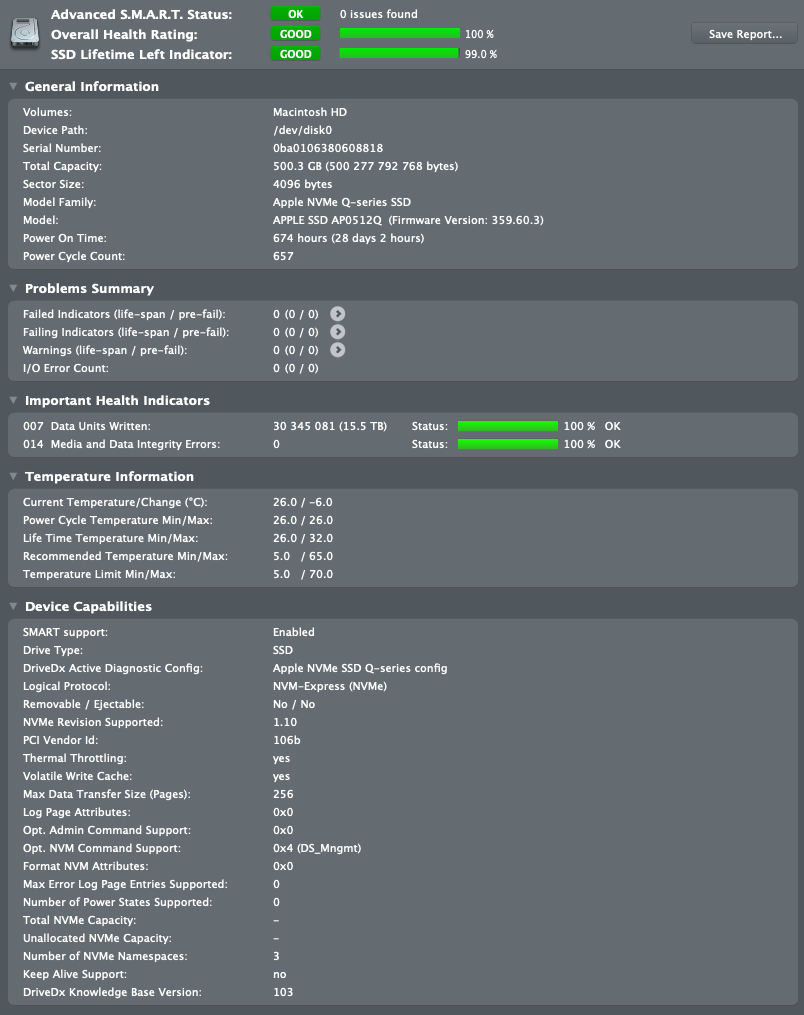 Advanced S.M.A.R.T. Status: OK 0 issues found
Overall Health Rating: GOOD 100 %
SSD Lifetime Left Indicator: GOOD 99.0 %
Save Report...

General Information

| | |
|---|---|
| Volumes: | Macintosh HD |
| Device Path: | /dev/disk0 |
| Serial Number: | 0ba0106380608818 |
| Total Capacity: | 500.3 GB (500 277 792 768 bytes) |
| Sector Size: | 4096 bytes |
| Model Family: | Apple NVMe Q-series SSD |
| Model: | APPLE SSD AP0512Q (Firmware Version: 359.60.3) |
| Power On Time: | 674 hours (28 days 2 hours) |
| Power Cycle Count: | 657 |

Problems Summary

| | |
|---|---|
| Failed Indicators (life-span / pre-fail): | 0 (0 / 0) |
| Failing Indicators (life-span / pre-fail): | 0 (0 / 0) |
| Warnings (life-span / pre-fail): | 0 (0 / 0) |
| I/O Error Count: | 0 (0 / 0) |

Important Health Indicators

| | | | | |
|---|---|---|---|---|
| 007 Data Units Written: | 30 345 081 (15.5 TB) | Status: | 100 % | OK |
| 014 Media and Data Integrity Errors: | 0 | Status: | 100 % | OK |

Temperature Information

| | |
|---|---|
| Current Temperature/Change (°C): | 26.0 / -6.0 |
| Power Cycle Temperature Min/Max: | 26.0 / 26.0 |
| Life Time Temperature Min/Max: | 26.0 / 32.0 |
| Recommended Temperature Min/Max: | 5.0 / 65.0 |
| Temperature Limit Min/Max: | 5.0 / 70.0 |

Device Capabilities

| | |
|---|---|
| SMART support: | Enabled |
| Drive Type: | SSD |
| DriveDx Active Diagnostic Config: | Apple NVMe SSD Q-series config |
| Logical Protocol: | NVM-Express (NVMe) |
| Removable / Ejectable: | No / No |
| NVMe Revision Supported: | 1.10 |
| PCI Vendor Id: | 106b |
| Thermal Throttling: | yes |
| Volatile Write Cache: | yes |
| Max Data Transfer Size (Pages): | 256 |
| Log Page Attributes: | 0x0 |
| Opt. Admin Command Support: | 0x0 |
| Opt. NVM Command Support: | 0x4 (DS_Mngmt) |
| Format NVM Attributes: | 0x0 |
| Max Error Log Page Entries Supported: | 0 |
| Number of Power States Supported: | 0 |
| Total NVMe Capacity: | - |
| Unallocated NVMe Capacity: | - |
| Number of NVMe Namespaces: | 3 |
| Keep Alive Support: | no |
| DriveDx Knowledge Base Version: | 103 |